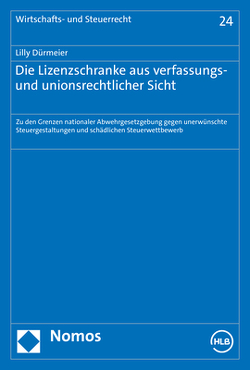 Wirtschafts- und Steuerrecht

24

Lilly Dürmeier

Die Lizenzschranke aus verfassungs- und unionsrechtlicher Sicht

Zu den Grenzen nationaler Abwehrgesetzgebung gegen unerwünschte Steuergestaltungen und schädlichen Steuerwettbewerb

Nomos

HLB